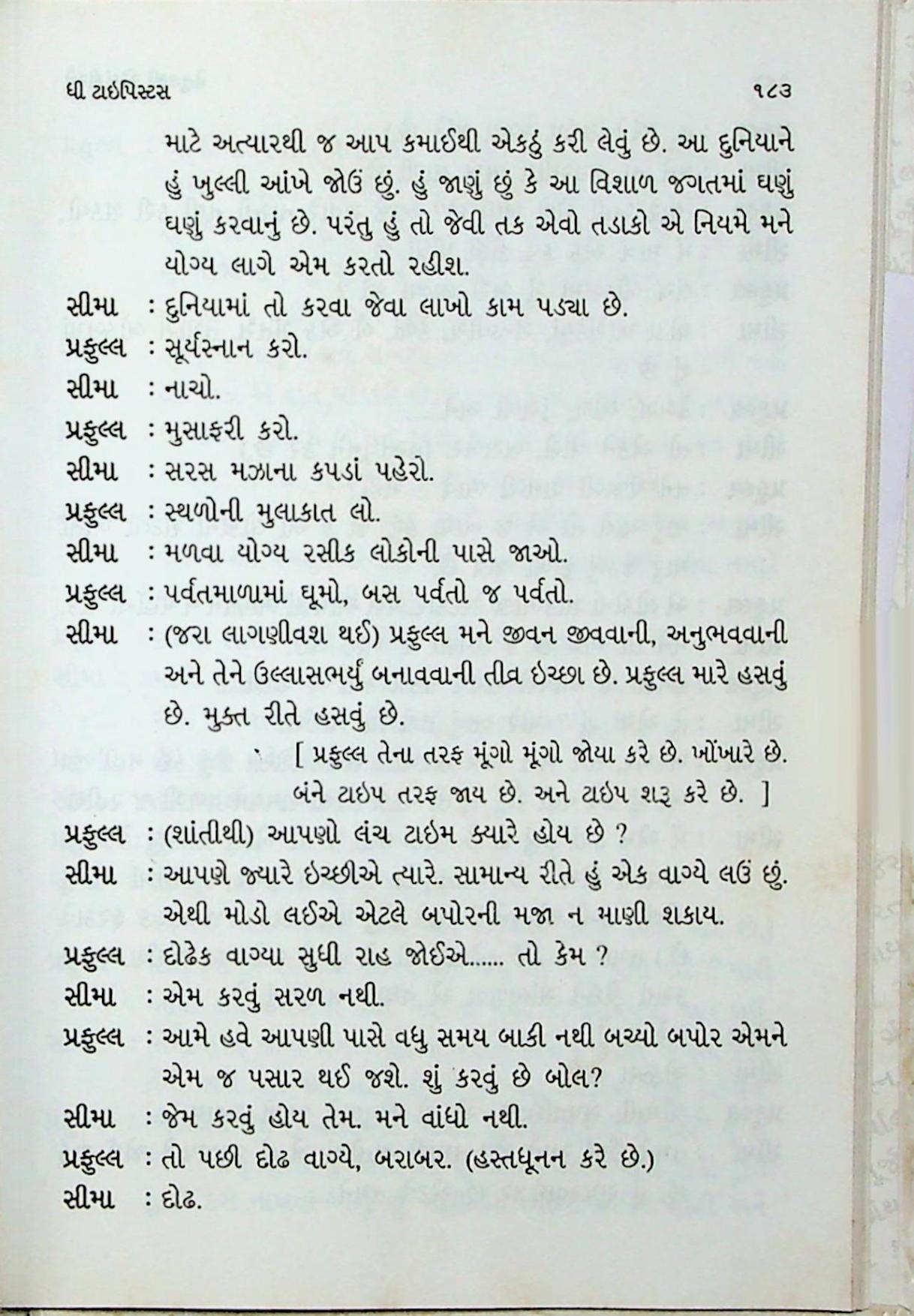 ધી ટાઇપિસ્ટ્સ ૧૮૩

માટે અત્યારથી જ આપ કમાઈથી એકઠું કરી લેવું છે. આ દુનિયાને હું ખુલ્લી આંખે જોઉં છું. હું જાણું છું કે આ વિશાળ જગતમાં ઘણું ઘણું કરવાનું છે. પરંતુ હું તો જેવી તક એવો તડાકો એ નિયમે મને યોગ્ય લાગે એમ કરતો રહીશ.

સીમા : દુનિયામાં તો કરવા જેવા લાખો કામ પડ્યા છે.

પ્રફુલ્લ : સૂર્યસ્નાન કરો.

સીમા : નાચો.

પ્રફુલ્લ : મુસાફરી કરો.

સીમા : સરસ મઝાના કપડાં પહેરો.

પ્રફુલ્લ : સ્થળોની મુલાકાત લો.

સીમા : મળવા યોગ્ય રસીક લોકોની પાસે જાઓ.

પ્રફુલ્લ : પર્વતમાળામાં ઘૂમો, બસ પર્વતો જ પર્વતો.

સીમા : (જરા લાગણીવશ થઈ) પ્રફુલ્લ મને જીવન જીવવાની, અનુભવવાની અને તેને ઉલ્લાસભર્યું બનાવવાની તીવ્ર ઇચ્છા છે. પ્રફુલ્લ મારે હસવું છે. મુક્ત રીતે હસવું છે.

[ પ્રફુલ્લ તેના તરફ મૂંગો મૂંગો જોયા કરે છે. ખોંખારે છે. બંને ટાઇપ તરફ જાય છે. અને ટાઇપ શરૂ કરે છે. ]

પ્રફુલ્લ : (શાંતીથી) આપણો લંચ ટાઇમ ક્યારે હોય છે ?

સીમા : આપણે જ્યારે ઇચ્છીએ ત્યારે. સામાન્ય રીતે હું એક વાગ્યે લઉં છું. એથી મોડો લઈએ એટલે બપોરની મજા ન માણી શકાય.

પ્રફુલ્લ : દોઢેક વાગ્યા સુધી રાહ જોઈએ...... તો કેમ ?

સીમા : એમ કરવું સરળ નથી.

પ્રફુલ્લ : આમે હવે આપણી પાસે વધુ સમય બાકી નથી બચ્યો બપોર એમને એમ જ પસાર થઈ જશે. શું કરવું છે બોલ?

સીમા : જેમ કરવું હોય તેમ. મને વાંધો નથી.

પ્રફુલ્લ : તો પછી દોઢ વાગ્યે, બરાબર. (હસ્તધૂનન કરે છે.)

સીમા : દોઢ.